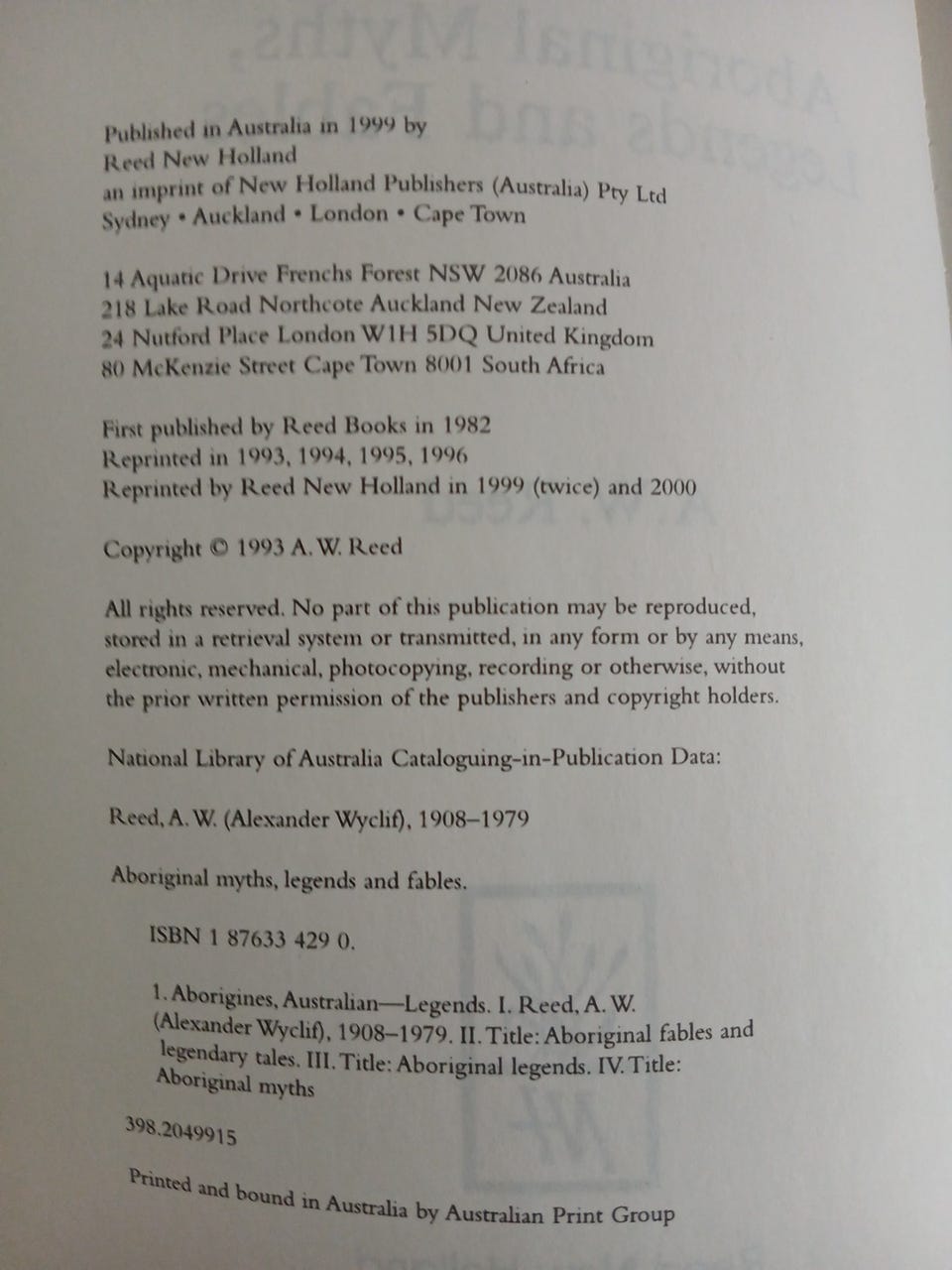 Published in Australia in 1999 by
Reed New Holland
an imprint of New Holland Publishers (Australia) Pty Ltd
Sydney • Auckland • London • Cape Town

14 Aquatic Drive Frenchs Forest NSW 2086 Australia
218 Lake Road Northcote Auckland New Zealand
24 Nutford Place London W1H 5DQ United Kingdom
80 McKenzie Street Cape Town 8001 South Africa

First published by Reed Books in 1982
Reprinted in 1993, 1994, 1995, 1996
Reprinted by Reed New Holland in 1999 (twice) and 2000

Copyright © 1993 A. W. Reed

All rights reserved. No part of this publication may be reproduced, stored in a retrieval system or transmitted, in any form or by any means, electronic, mechanical, photocopying, recording or otherwise, without the prior written permission of the publishers and copyright holders.

National Library of Australia Cataloguing-in-Publication Data:

Reed, A. W. (Alexander Wyclif), 1908–1979

Aboriginal myths, legends and fables.

ISBN 1 87633 429 0.

1. Aborigines, Australian—Legends. I. Reed, A. W. (Alexander Wyclif), 1908–1979. II. Title: Aboriginal fables and legendary tales. III. Title: Aboriginal legends. IV. Title: Aboriginal myths

398.2049915

Printed and bound in Australia by Australian Print Group